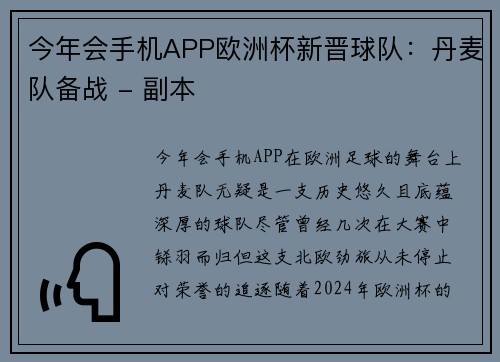 今年会手机APP欧洲杯新晋球队：丹麦队备战 - 副本

今年会手机APP在欧洲足球的舞台上丹麦队无疑是一支历史悠久且底蕴深厚的球队尽管曾经几次在大赛中铩羽而归但这支北欧劲旅从未停止对荣誉的追逐随着2024年欧洲杯的